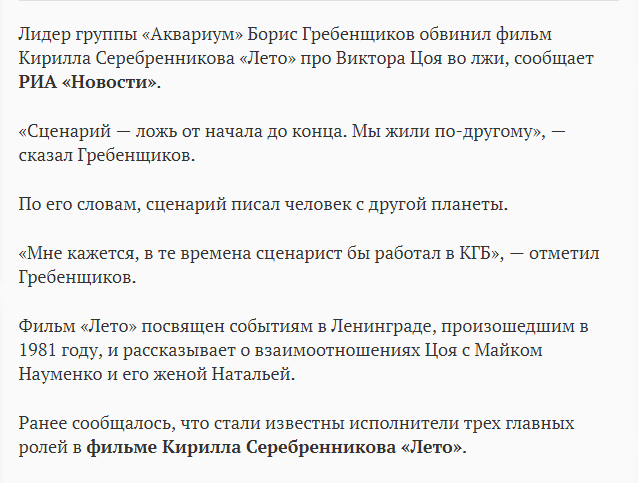 Лидер группы «Аквариум» Борис Гребенщиков обвинил фильм Кирилла Серебренникова «Лето» про Виктора Цоя во лжи, сообщает РИА «Новости».

«Сценарий — ложь от начала до конца. Мы жили по-другому», — сказал Гребенщиков.

По его словам, сценарий писал человек с другой планеты.

«Мне кажется, в те времена сценарист бы работал в КГБ», — отметил Гребенщиков.

Фильм «Лето» посвящен событиям в Ленинграде, произошедшим в 1981 году, и рассказывает о взаимоотношениях Цоя с Майком Науменко и его женой Натальей.

Ранее сообщалось, что стали известны исполнители трех главных ролей в фильме Кирилла Серебренникова «Лето».